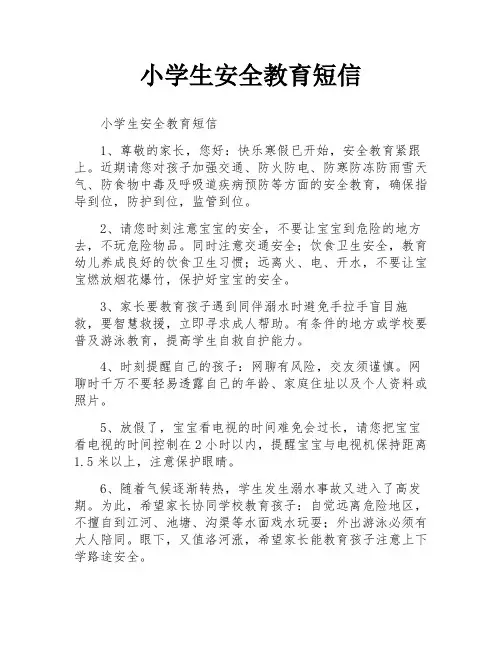 小学生安全教育短信

小学生安全教育短信

1、尊敬的家长，您好：快乐寒假已开始，安全教育紧跟上。近期请您对孩子加强交通、防火防电、防寒防冻防雨雪天气、防食物中毒及呼吸道疾病预防等方面的安全教育，确保指导到位，防护到位，监管到位。

2、请您时刻注意宝宝的安全，不要让宝宝到危险的地方去，不玩危险物品。同时注意交通安全；饮食卫生安全，教育幼儿养成良好的饮食卫生习惯；远离火、电、开水，不要让宝宝燃放烟花爆竹，保护好宝宝的安全。

3、家长要教育孩子遇到同伴溺水时避免手拉手盲目施救，要智慧救援，立即寻求成人帮助。有条件的地方或学校要普及游泳教育，提高学生自救自护能力。

4、时刻提醒自己的孩子：网聊有风险，交友须谨慎。网聊时千万不要轻易透露自己的年龄、家庭住址以及个人资料或照片。

5、放假了，宝宝看电视的时间难免会过长，请您把宝宝看电视的时间控制在2小时以内，提醒宝宝与电视机保持距离1.5米以上，注意保护眼睛。

6、随着气候逐渐转热，学生发生溺水事故又进入了高发期。为此，希望家长协同学校教育孩子：自觉远离危险地区，不擅自到江河、池塘、沟渠等水面戏水玩耍；外出游泳必须有大人陪同。眼下，又值洛河涨，希望家长能教育孩子注意上下学路途安全。